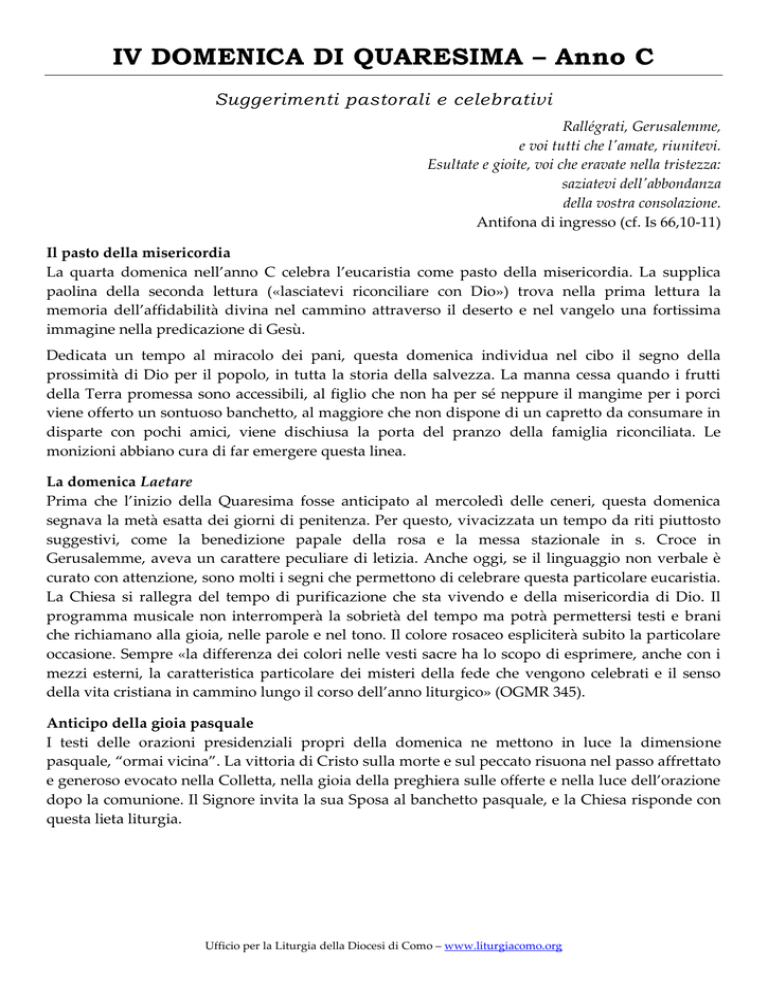 IV DOMENICA DI QUARESIMA – Anno C

Suggerimenti pastorali e celebrativi

Rallégrati, Gerusalemme,
e voi tutti che l'amate, riunitevi.
Esultate e gioite, voi che eravate nella tristezza:
saziatevi dell'abbondanza
della vostra consolazione.
Antifona di ingresso (cf. Is 66,10-11)

Il pasto della misericordia
La quarta domenica nell'anno C celebra l'eucaristia come pasto della misericordia. La supplica paolina della seconda lettura («lasciatevi riconciliare con Dio») trova nella prima lettura la memoria dell'affidabilità divina nel cammino attraverso il deserto e nel vangelo una fortissima immagine nella predicazione di Gesù.

Dedicata un tempo al miracolo dei pani, questa domenica individua nel cibo il segno della prossimità di Dio per il popolo, in tutta la storia della salvezza. La manna cessa quando i frutti della Terra promessa sono accessibili, al figlio che non ha per sé neppure il mangime per i porci viene offerto un sontuoso banchetto, al maggiore che non dispone di un capretto da consumare in disparte con pochi amici, viene dischiusa la porta del pranzo della famiglia riconciliata. Le monizioni abbiano cura di far emergere questa linea.

La domenica Laetare
Prima che l'inizio della Quaresima fosse anticipato al mercoledì delle ceneri, questa domenica segnava la metà esatta dei giorni di penitenza. Per questo, vivacizzata un tempo da riti piuttosto suggestivi, come la benedizione papale della rosa e la messa stazionale in s. Croce in Gerusalemme, aveva un carattere peculiare di letizia. Anche oggi, se il linguaggio non verbale è curato con attenzione, sono molti i segni che permettono di celebrare questa particolare eucaristia. La Chiesa si rallegra del tempo di purificazione che sta vivendo e della misericordia di Dio. Il programma musicale non interromperà la sobrietà del tempo ma potrà permettersi testi e brani che richiamano alla gioia, nelle parole e nel tono. Il colore rosaceo espliciterà subito la particolare occasione. Sempre «la differenza dei colori nelle vesti sacre ha lo scopo di esprimere, anche con i mezzi esterni, la caratteristica particolare dei misteri della fede che vengono celebrati e il senso della vita cristiana in cammino lungo il corso dell'anno liturgico» (OGMR 345).

Anticipo della gioia pasquale
I testi delle orazioni presidenziali propri della domenica ne mettono in luce la dimensione pasquale, "ormai vicina". La vittoria di Cristo sulla morte e sul peccato risuona nel passo affrettato e generoso evocato nella Colletta, nella gioia della preghiera sulle offerte e nella luce dell'orazione dopo la comunione. Il Signore invita la sua Sposa al banchetto pasquale, e la Chiesa risponde con questa lieta liturgia.

Ufficio per la Liturgia della Diocesi di Como – www.liturgiacomo.org